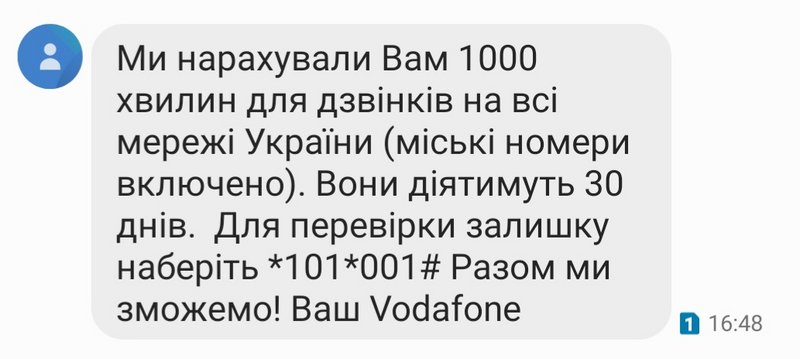 Ми нарахували Вам 1000 хвилин для дзвінків на всі мережі України (міські номери включено). Вони діятимуть 30 днів.  Для перевірки залишку наберіть *101*001# Разом ми зможемо! Ваш Vodafone

1 16:48